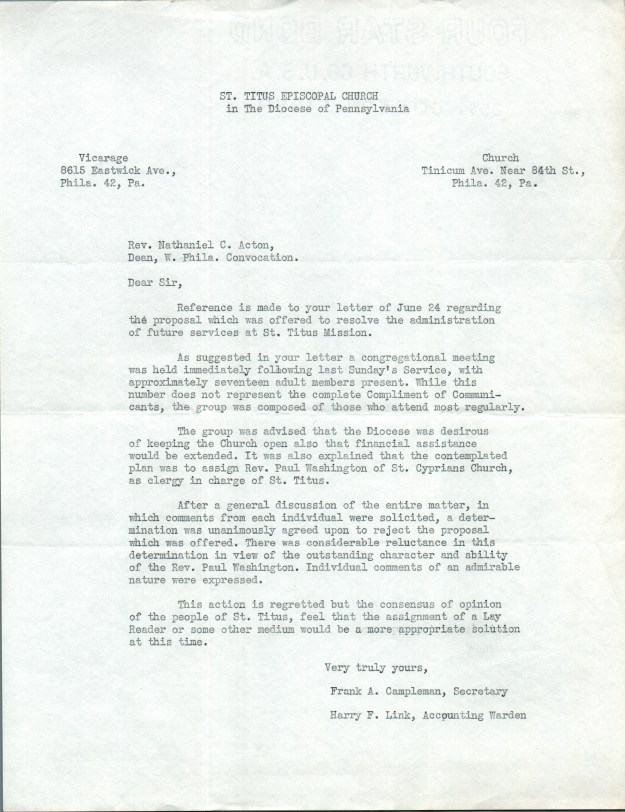 ST. TITUS EPISCOPAL CHURCH
in The Diocese of Pennsylvania

Vicarage
8615 Eastwick Ave.,
Phila. 42, Pa.

Church
Tinicum Ave. Near 84th St.,
Phila. 42, Pa.

Rev. Nathaniel C. Acton,
Dean, W. Phila. Convocation.

Dear Sir,

Reference is made to your letter of June 24 regarding the proposal which was offered to resolve the administration of future services at St. Titus Mission.

As suggested in your letter a congregational meeting was held immediately following last Sunday's Service, with approximately seventeen adult members present. While this number does not represent the complete Compliment of Communicants, the group was composed of those who attend most regularly.

The group was advised that the Diocese was desirous of keeping the Church open also that financial assistance would be extended. It was also explained that the contemplated plan was to assign Rev. Paul Washington of St. Cyprians Church, as clergy in charge of St. Titus.

After a general discussion of the entire matter, in which comments from each individual were solicited, a determination was unanimously agreed upon to reject the proposal which was offered. There was considerable reluctance in this determination in view of the outstanding character and ability of the Rev. Paul Washington. Individual comments of an admirable nature were expressed.

This action is regretted but the consensus of opinion of the people of St. Titus, feel that the assignment of a Lay Reader or some other medium would be a more appropriate solution at this time.

Very truly yours,

Frank A. Campleman, Secretary

Harry F. Link, Accounting Warden